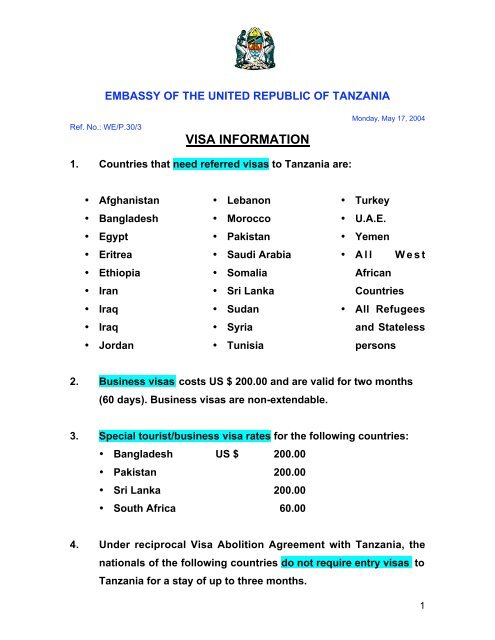 EMBASSY OF THE UNITED REPUBLIC OF TANZANIA

Monday, May 17, 2004

Ref. No.: WE/P.30/3

VISA INFORMATION

1. Countries that need referred visas to Tanzania are:

• Afghanistan
• Bangladesh
• Egypt
• Eritrea
• Ethiopia
• Iran
• Iraq
• Iraq
• Jordan

• Lebanon
• Morocco
• Pakistan
• Saudi Arabia
• Somalia
• Sri Lanka
• Sudan
• Syria
• Tunisia

• Turkey
• U.A.E.
• Yemen
• All West African Countries
• All Refugees and Stateless persons

2. Business visas costs US $ 200.00 and are valid for two months (60 days). Business visas are non-extendable.

3. Special tourist/business visa rates for the following countries:

| | | |
|---|---|---|
| • Bangladesh | US $ | 200.00 |
| • Pakistan | | 200.00 |
| • Sri Lanka | | 200.00 |
| • South Africa | | 60.00 |

4. Under reciprocal Visa Abolition Agreement with Tanzania, the nationals of the following countries do not require entry visas to Tanzania for a stay of up to three months.

1